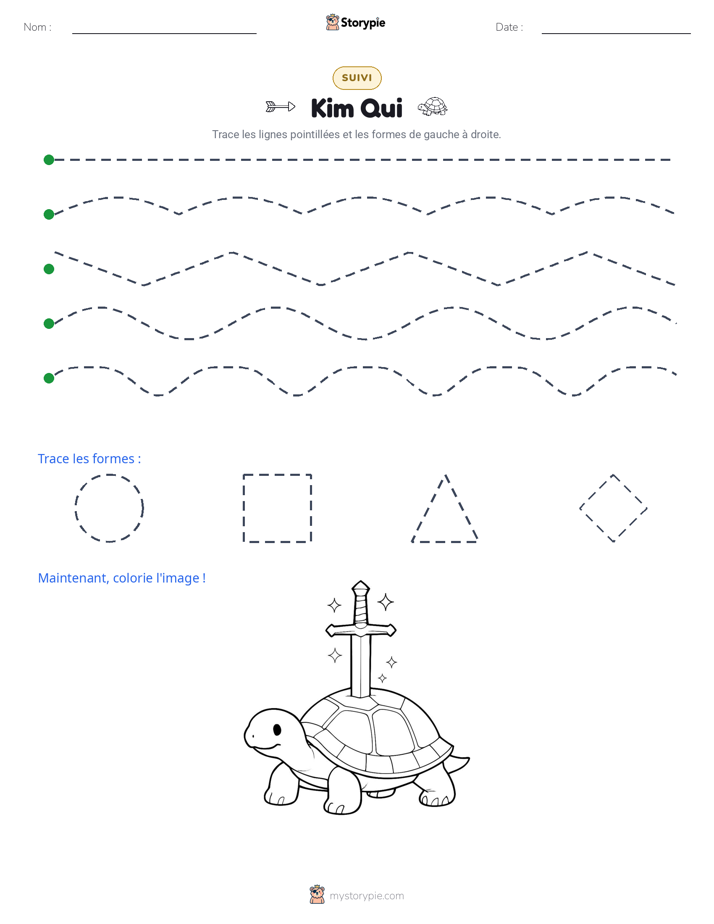 Nom : ____ Storypie Date : ____

SUIVI

Kim Qui

Trace les lignes pointillées et les formes de gauche à droite.

Trace les formes :

Maintenant, colorie l'image !

mystorypie.com